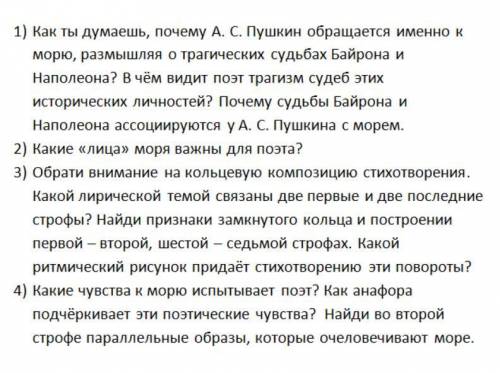 1) Как ты думаешь, почему А. С. Пушкин обращается именно к морю, размышляя о трагических судьбах Байрона и Наполеона? В чём видит поэт трагизм судеб этих исторических личностей? Почему судьбы Байрона и Наполеона ассоциируются у А. С. Пушкина с морем.
2) Какие «лица» моря важны для поэта?
3) Обрати внимание на кольцевую композицию стихотворения. Какой лирической темой связаны две первые и две последние строфы? Найди признаки замкнутого кольца и построении первой – второй, шестой – седьмой строфах. Какой ритмический рисунок придаёт стихотворению эти повороты?
4) Какие чувства к морю испытывает поэт? Как анафора подчёркивает эти поэтические чувства? Найди во второй строфе параллельные образы, которые очеловечивают море.